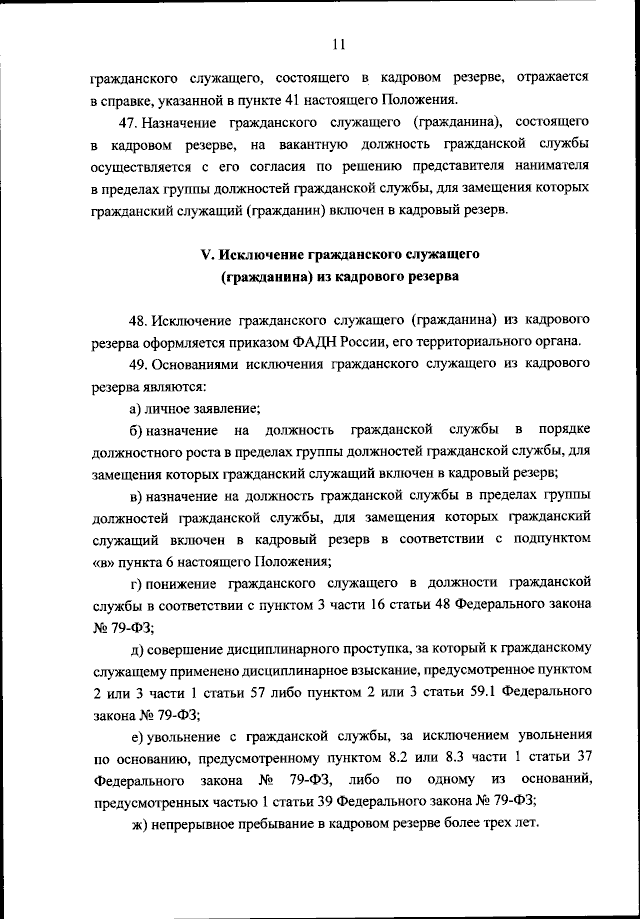 11

гражданского служащего, состоящего в кадровом резерве, отражается в справке, указанной в пункте 41 настоящего Положения.

47. Назначение гражданского служащего (гражданина), состоящего в кадровом резерве, на вакантную должность гражданской службы осуществляется с его согласия по решению представителя нанимателя в пределах группы должностей гражданской службы, для замещения которых гражданский служащий (гражданин) включен в кадровый резерв.

V. Исключение гражданского служащего (гражданина) из кадрового резерва

48. Исключение гражданского служащего (гражданина) из кадрового резерва оформляется приказом ФАДН России, его территориального органа.

49. Основаниями исключения гражданского служащего из кадрового резерва являются:

а) личное заявление;

б) назначение на должность гражданской службы в порядке должностного роста в пределах группы должностей гражданской службы, для замещения которых гражданский служащий включен в кадровый резерв;

в) назначение на должность гражданской службы в пределах группы должностей гражданской службы, для замещения которых гражданский служащий включен в кадровый резерв в соответствии с подпунктом «в» пункта 6 настоящего Положения;

г) понижение гражданского служащего в должности гражданской службы в соответствии с пунктом 3 части 16 статьи 48 Федерального закона № 79-ФЗ;

д) совершение дисциплинарного проступка, за который к гражданскому служащему применено дисциплинарное взыскание, предусмотренное пунктом 2 или 3 части 1 статьи 57 либо пунктом 2 или 3 статьи 59.1 Федерального закона № 79-ФЗ;

е) увольнение с гражданской службы, за исключением увольнения по основанию, предусмотренному пунктом 8.2 или 8.3 части 1 статьи 37 Федерального закона № 79-ФЗ, либо по одному из оснований, предусмотренных частью 1 статьи 39 Федерального закона № 79-ФЗ;

ж) непрерывное пребывание в кадровом резерве более трех лет.